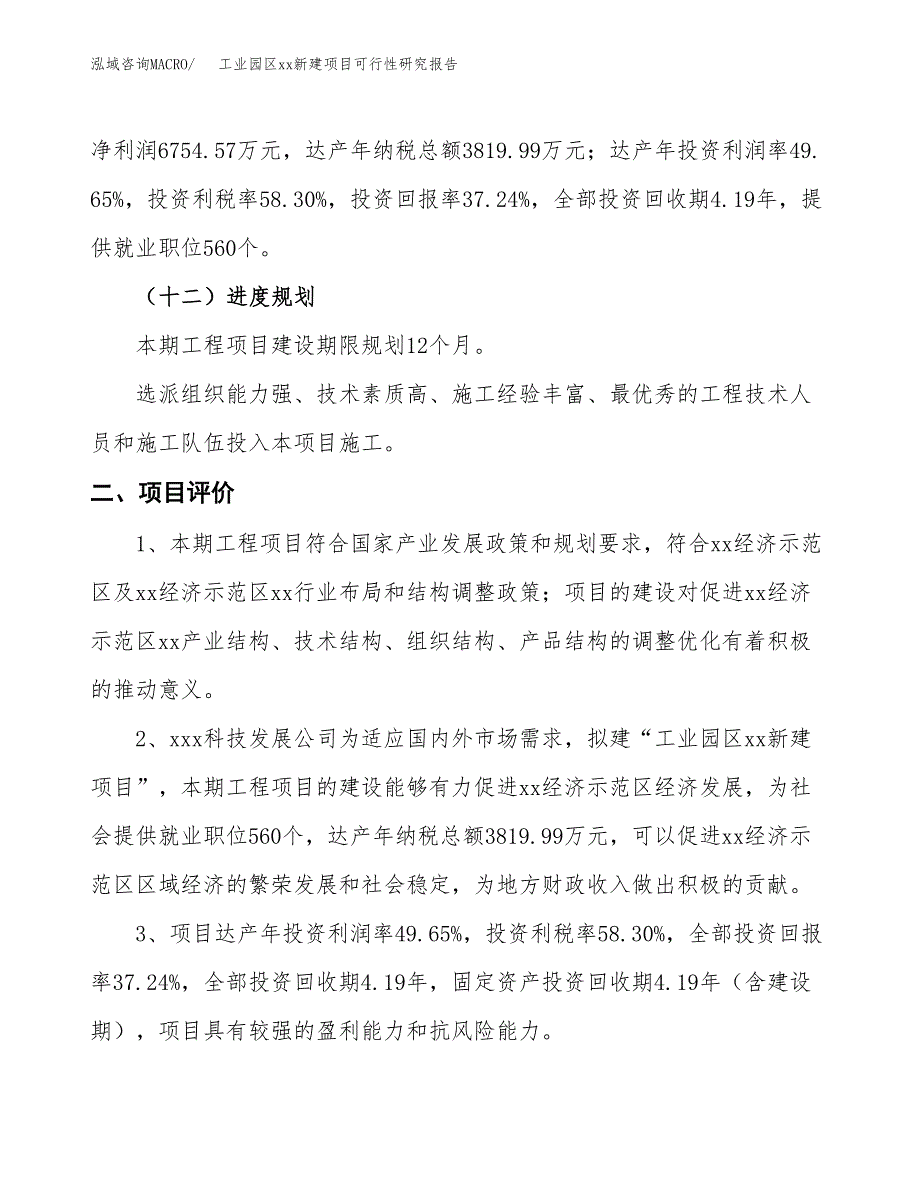 泓域咨询MACRO/　　工业园区xx新建项目可行性研究报告

净利润6754.57万元，达产年纳税总额3819.99万元；达产年投资利润率49.65%，投资利税率58.30%，投资回报率37.24%，全部投资回收期4.19年，提供就业职位560个。

（十二）进度规划

本期工程项目建设期限规划12个月。

选派组织能力强、技术素质高、施工经验丰富、最优秀的工程技术人员和施工队伍投入本项目施工。

二、项目评价

1、本期工程项目符合国家产业发展政策和规划要求，符合xx经济示范区及xx经济示范区xx行业布局和结构调整政策；项目的建设对促进xx经济示范区xx产业结构、技术结构、组织结构、产品结构的调整优化有着积极的推动意义。

2、xxx科技发展公司为适应国内外市场需求，拟建“工业园区xx新建项目”，本期工程项目的建设能够有力促进xx经济示范区经济发展，为社会提供就业职位560个，达产年纳税总额3819.99万元，可以促进xx经济示范区区域经济的繁荣发展和社会稳定，为地方财政收入做出积极的贡献。

3、项目达产年投资利润率49.65%，投资利税率58.30%，全部投资回报率37.24%，全部投资回收期4.19年，固定资产投资回收期4.19年（含建设期），项目具有较强的盈利能力和抗风险能力。